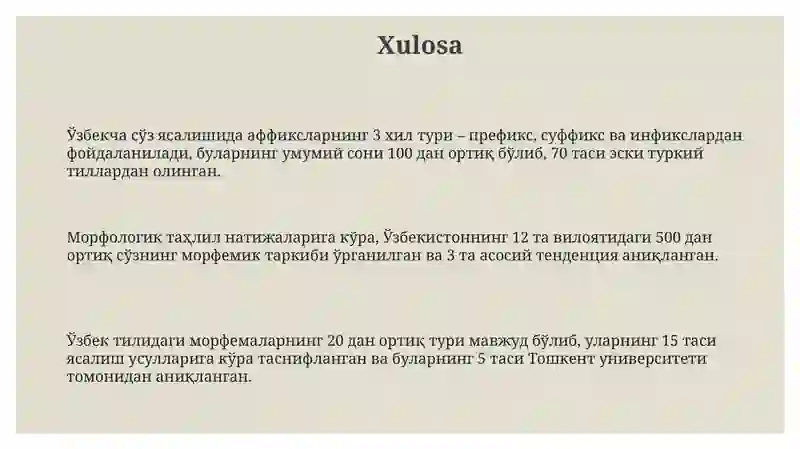 Xulosa

Ўзбекча сўз ясалишида аффиксларнинг 3 хил тури – префикс, суффикс ва инфикслардан фойдаланилади, буларнинг умумий сони 100 дан ортиқ бўлиб, 70 таси эски туркий тиллардан олинган.

Морфологик таҳлил натижаларига кўра, Ўзбекистоннинг 12 та вилоятидаги 500 дан ортиқ сўзнинг морфемик таркиби ўрганилган ва 3 та асосий тенденция аниқланган.

Ўзбек тилидаги морфемаларнинг 20 дан ортиқ тури мавжуд бўлиб, уларнинг 15 таси ясалиш усулларига кўра таснифланган ва буларнинг 5 таси Тошкент университети томонидан аниқланган.